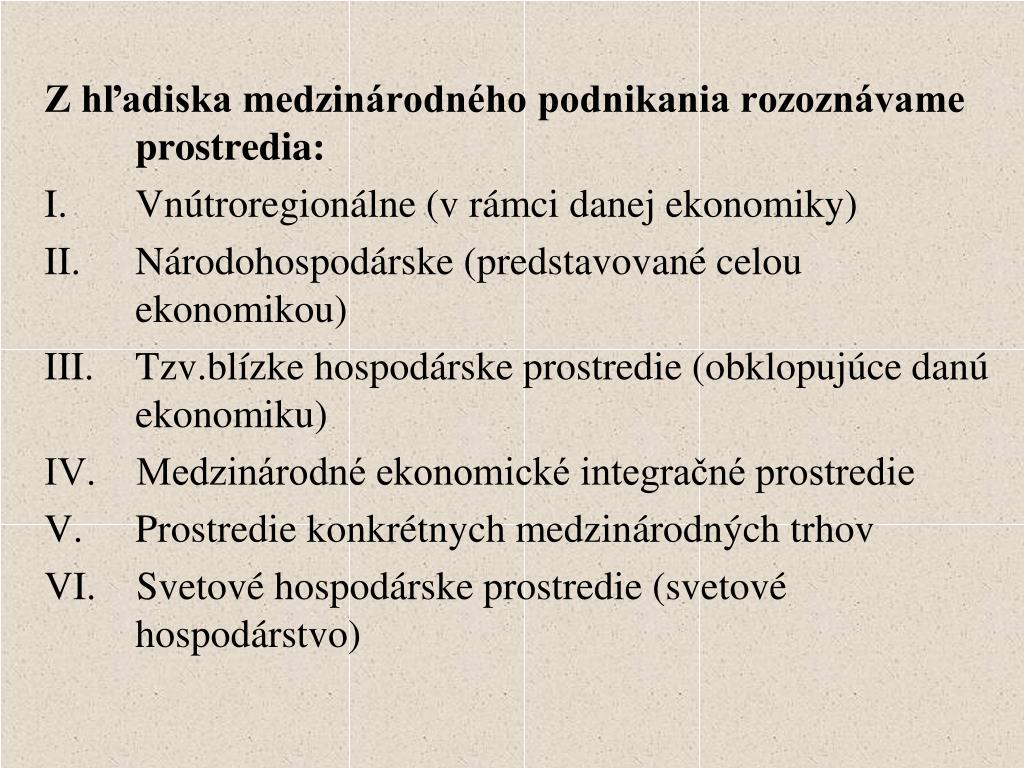 Z hľadiska medzinárodného podnikania rozoznávame prostredia:

I. Vnútroregionálne (v rámci danej ekonomiky)

II. Národohospodárske (predstavované celou ekonomikou)

III. Tzv.blízke hospodárske prostredie (obklopujúce danú ekonomiku)

IV. Medzinárodné ekonomické integračné prostredie

V. Prostredie konkrétnych medzinárodných trhov

VI. Svetové hospodárske prostredie (svetové hospodárstvo)